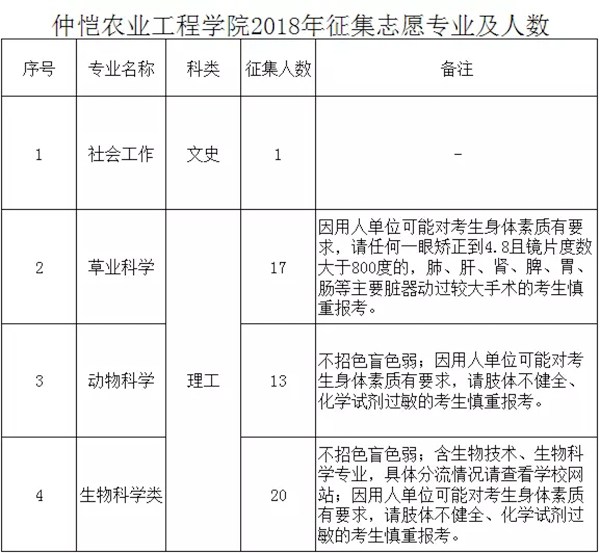 仲恺农业工程学院2018年征集志愿专业及人数

| 序号 | 专业名称 | 科类 | 征集人数 | 备注 |
|---|---|---|---|---|
| 1 | 社会工作 | 文史 | 1 | - |
| 2 | 草业科学 | 理工 | 17 | 因用人单位可能对考生身体素质有要求，请任何一眼矫正到4.8且镜片度数大于800度的，肺、肝、肾、脾、胃、肠等主要脏器动过较大手术的考生慎重报考。 |
| 3 | 动物科学 | 理工 | 13 | 不招色盲色弱；因用人单位可能对考生身体素质有要求，请肢体不健全、化学试剂过敏的考生慎重报考。 |
| 4 | 生物科学类 | 理工 | 20 | 不招色盲色弱；含生物技术、生物科学专业，具体分流情况请查看学校网站；因用人单位可能对考生身体素质有要求，请肢体不健全、化学试剂过敏的考生慎重报考。 |